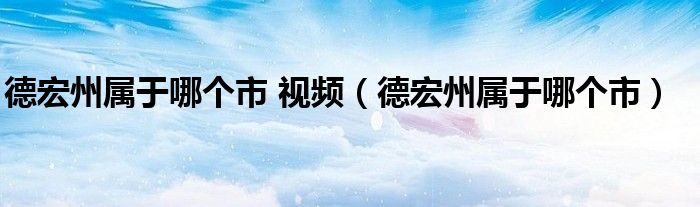 德宏州属于哪个市 视频（德宏州属于哪个市）